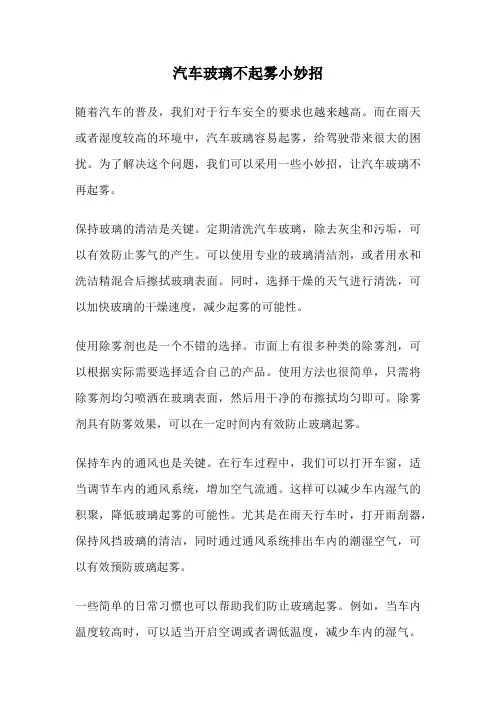 汽车玻璃不起雾小妙招

随着汽车的普及，我们对于行车安全的要求也越来越高。而在雨天或者湿度较高的环境中，汽车玻璃容易起雾，给驾驶带来很大的困扰。为了解决这个问题，我们可以采用一些小妙招，让汽车玻璃不再起雾。

保持玻璃的清洁是关键。定期清洗汽车玻璃，除去灰尘和污垢，可以有效防止雾气的产生。可以使用专业的玻璃清洁剂，或者用水和洗洁精混合后擦拭玻璃表面。同时，选择干燥的天气进行清洗，可以加快玻璃的干燥速度，减少起雾的可能性。

使用除雾剂也是一个不错的选择。市面上有很多种类的除雾剂，可以根据实际需要选择适合自己的产品。使用方法也很简单，只需将除雾剂均匀喷洒在玻璃表面，然后用干净的布擦拭均匀即可。除雾剂具有防雾效果，可以在一定时间内有效防止玻璃起雾。

保持车内的通风也是关键。在行车过程中，我们可以打开车窗，适当调节车内的通风系统，增加空气流通。这样可以减少车内湿气的积聚，降低玻璃起雾的可能性。尤其是在雨天行车时，打开雨刮器，保持风挡玻璃的清洁，同时通过通风系统排出车内的潮湿空气，可以有效预防玻璃起雾。

一些简单的日常习惯也可以帮助我们防止玻璃起雾。例如，当车内温度较高时，可以适当开启空调或者调低温度，减少车内的湿气。